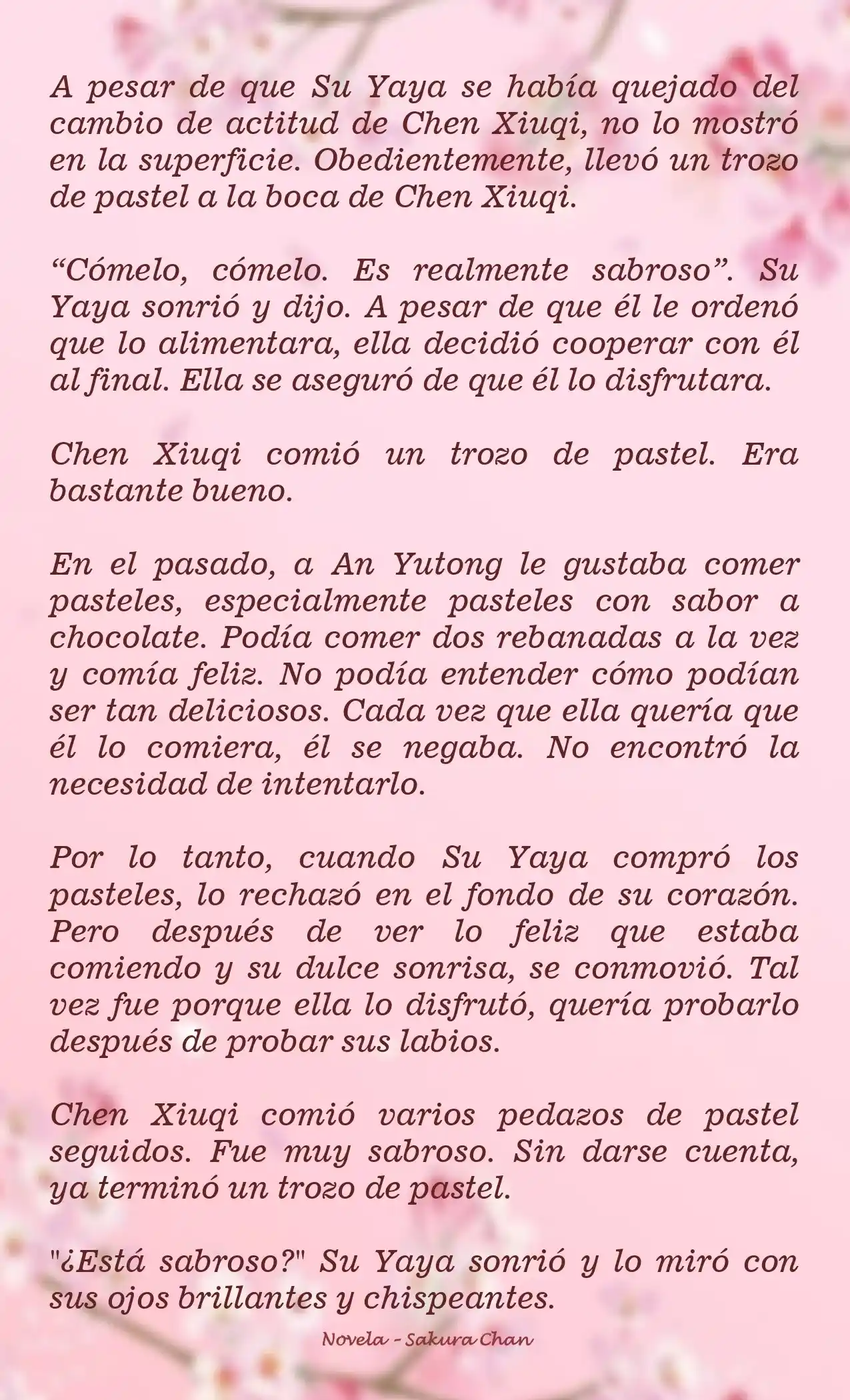 A pesar de que Su Yaya se había quejado del cambio de actitud de Chen Xiuqi, no lo mostró en la superficie. Obedientemente, llevó un trozo de pastel a la boca de Chen Xiuqi.

“Cómelo, cómelo. Es realmente sabroso”. Su Yaya sonrió y dijo. A pesar de que él le ordenó que lo alimentara, ella decidió cooperar con él al final. Ella se aseguró de que él lo disfrutara.

Chen Xiuqi comió un trozo de pastel. Era bastante bueno.

En el pasado, a An Yutong le gustaba comer pasteles, especialmente pasteles con sabor a chocolate. Podía comer dos rebanadas a la vez y comía feliz. No podía entender cómo podían ser tan deliciosos. Cada vez que ella quería que él lo comiera, él se negaba. No encontró la necesidad de intentarlo.

Por lo tanto, cuando Su Yaya compró los pasteles, lo rechazó en el fondo de su corazón. Pero después de ver lo feliz que estaba comiendo y su dulce sonrisa, se conmovió. Tal vez fue porque ella lo disfrutó, quería probarlo después de probar sus labios.

Chen Xiuqi comió varios pedazos de pastel seguidos. Fue muy sabroso. Sin darse cuenta, ya terminó un trozo de pastel.

"¿Está sabroso?" Su Yaya sonrió y lo miró con sus ojos brillantes y chispeantes.

Novela - Sakura Chan